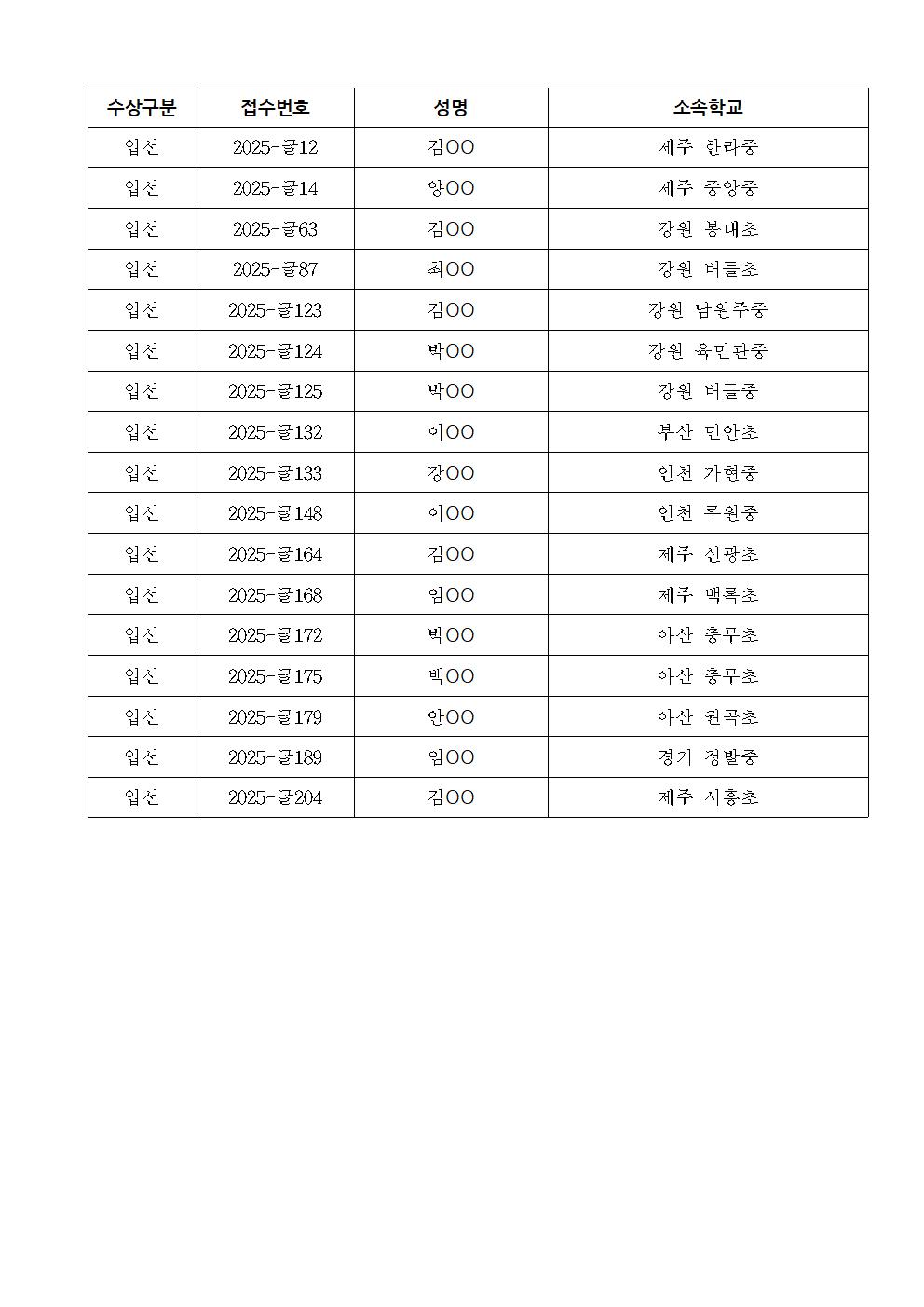 | 수상구분 | 접수번호 | 성명 | 소속학교 |
|---|---|---|---|
| 입선 | 2025-글12 | 김OO | 제주 한라중 |
| 입선 | 2025-글14 | 양OO | 제주 중앙중 |
| 입선 | 2025-글63 | 김OO | 강원 봉대초 |
| 입선 | 2025-글87 | 최OO | 강원 버들초 |
| 입선 | 2025-글123 | 김OO | 강원 남원주중 |
| 입선 | 2025-글124 | 박OO | 강원 육민관중 |
| 입선 | 2025-글125 | 박OO | 강원 버들중 |
| 입선 | 2025-글132 | 이OO | 부산 민안초 |
| 입선 | 2025-글133 | 강OO | 인천 가현중 |
| 입선 | 2025-글148 | 이OO | 인천 루원중 |
| 입선 | 2025-글164 | 김OO | 제주 신광초 |
| 입선 | 2025-글168 | 임OO | 제주 백록초 |
| 입선 | 2025-글172 | 박OO | 아산 충무초 |
| 입선 | 2025-글175 | 백OO | 아산 충무초 |
| 입선 | 2025-글179 | 안OO | 아산 권곡초 |
| 입선 | 2025-글189 | 임OO | 경기 정발중 |
| 입선 | 2025-글204 | 김OO | 제주 시흥초 |